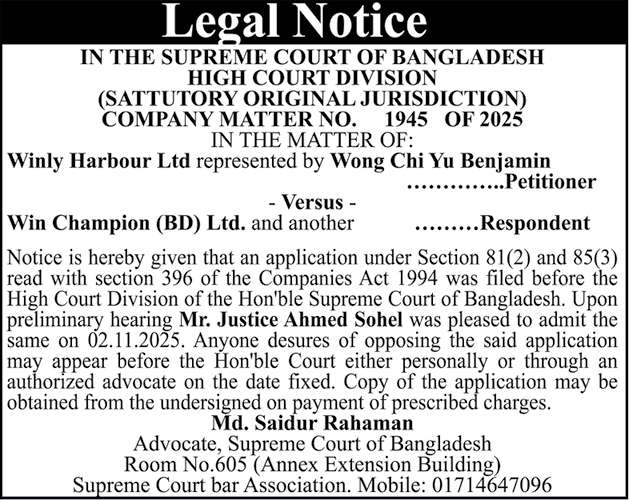 Legal Notice

IN THE SUPREME COURT OF BANGLADESH
HIGH COURT DIVISION
(SATTUTORY ORIGINAL JURISDICTION)
COMPANY MATTER NO. 1945 OF 2025
IN THE MATTER OF:

Winly Harbour Ltd represented by Wong Chi Yu Benjamin
…………..Petitioner

- Versus -

Win Champion (BD) Ltd. and another ………Respondent

Notice is hereby given that an application under Section 81(2) and 85(3) read with section 396 of the Companies Act 1994 was filed before the High Court Division of the Hon'ble Supreme Court of Bangladesh. Upon preliminary hearing Mr. Justice Ahmed Sohel was pleased to admit the same on 02.11.2025. Anyone desures of opposing the said application may appear before the Hon'ble Court either personally or through an authorized advocate on the date fixed. Copy of the application may be obtained from the undersigned on payment of prescribed charges.

Md. Saidur Rahaman
Advocate, Supreme Court of Bangladesh
Room No.605 (Annex Extension Building)
Supreme Court bar Association. Mobile: 01714647096